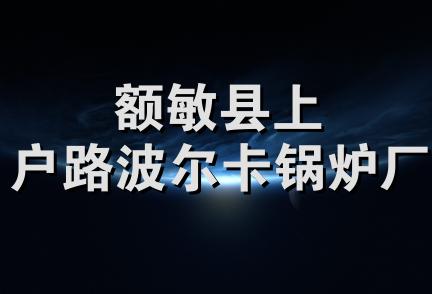 额敏县上
户路波尔卡锅炉厂